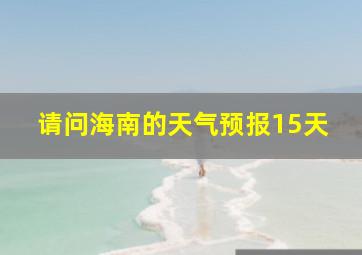 请问海南的天气预报15天